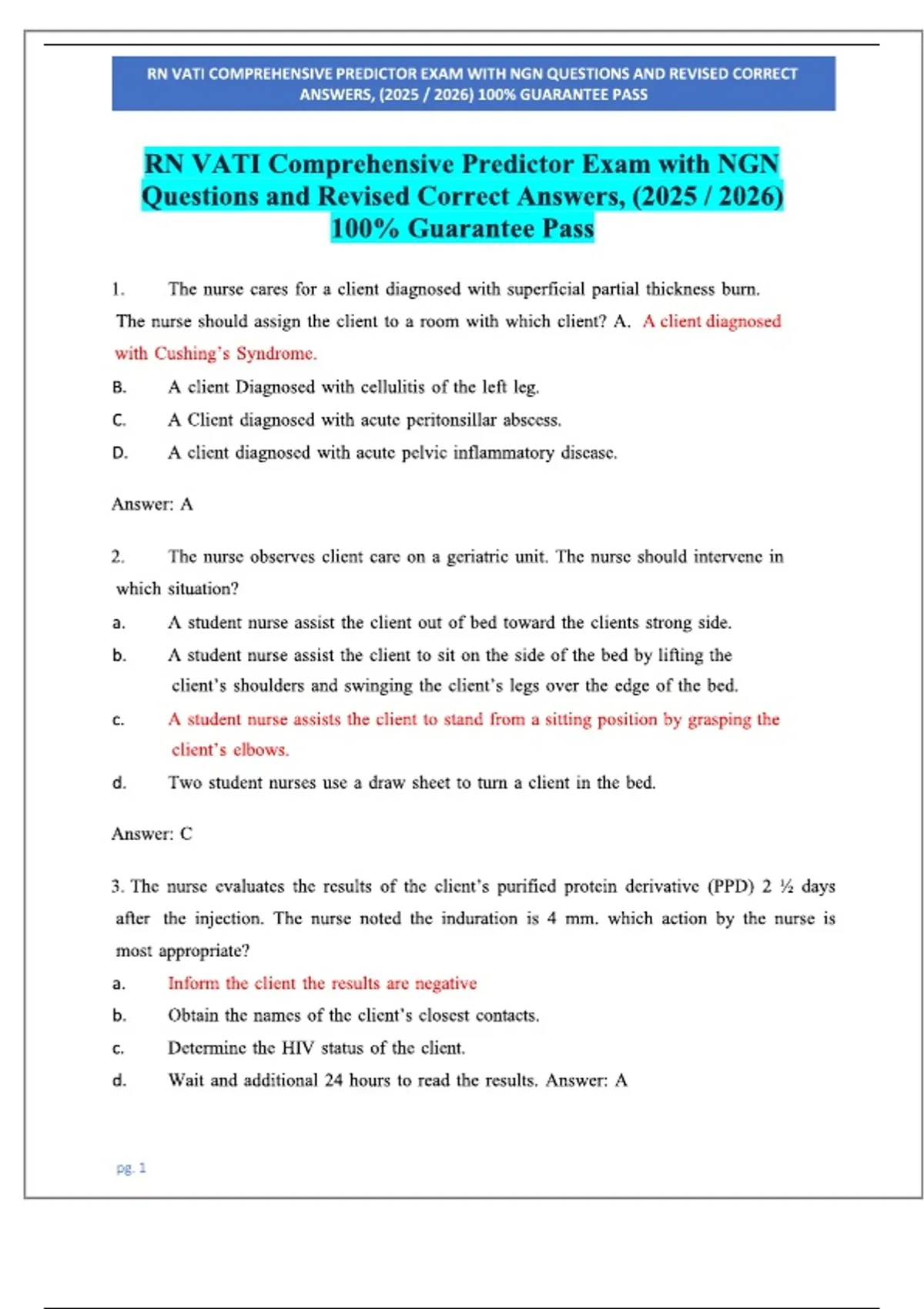 RN VATI COMPREHENSIVE PREDICTOR EXAM WITH NGN QUESTIONS AND REVISED CORRECT ANSWERS, (2025 / 2026) 100% GUARANTEE PASS

RN VATI Comprehensive Predictor Exam with NGN Questions and Revised Correct Answers, (2025 / 2026) 100% Guarantee Pass

1. The nurse cares for a client diagnosed with superficial partial thickness burn. The nurse should assign the client to a room with which client? A. A client diagnosed with Cushing's Syndrome.

B. A client Diagnosed with cellulitis of the left leg.

C. A Client diagnosed with acute peritonsillar abscess.

D. A client diagnosed with acute pelvic inflammatory disease.

Answer: A

2. The nurse observes client care on a geriatric unit. The nurse should intervene in which situation?

a. A student nurse assist the client out of bed toward the clients strong side.

b. A student nurse assist the client to sit on the side of the bed by lifting the client's shoulders and swinging the client's legs over the edge of the bed.

c. A student nurse assists the client to stand from a sitting position by grasping the client's elbows.

d. Two student nurses use a draw sheet to turn a client in the bed.

Answer: C

3. The nurse evaluates the results of the client's purified protein derivative (PPD) 2 ½ days after the injection. The nurse noted the induration is 4 mm. which action by the nurse is most appropriate?

a. Inform the client the results are negative

b. Obtain the names of the client's closest contacts.

c. Determine the HIV status of the client.

d. Wait and additional 24 hours to read the results. Answer: A

pg. 1